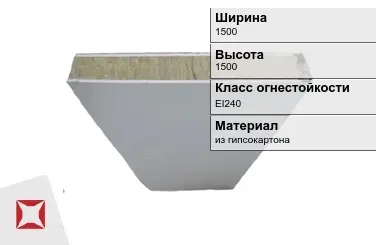 Ширина
1500

Высота
1500

Класс огнестойкости
EI240

Материал
из гипсокартона